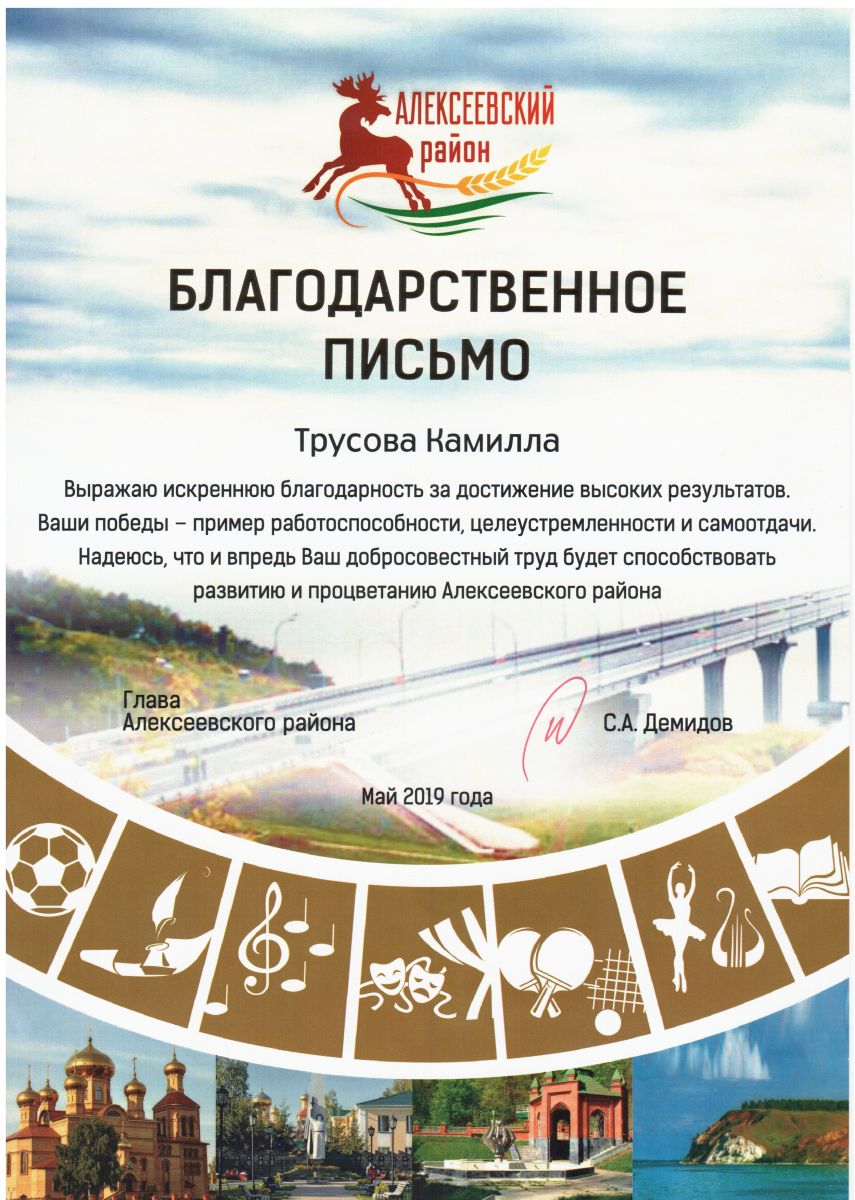 АЛЕКСЕЕВСКИЙ
район

БЛАГОДАРСТВЕННОЕ
ПИСЬМО

Трусова Камилла

Выражаю искреннюю благодарность за достижение высоких результатов. Ваши победы – пример работоспособности, целеустремленности и самоотдачи. Надеюсь, что и впредь Ваш добросовестный труд будет способствовать развитию и процветанию Алексеевского района

Глава
Алексеевского района

С.А. Демидов

Май 2019 года